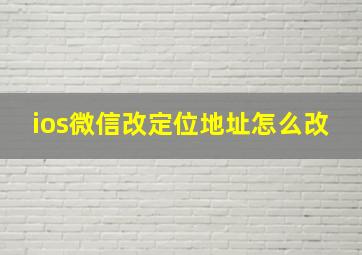 ios微信改定位地址怎么改